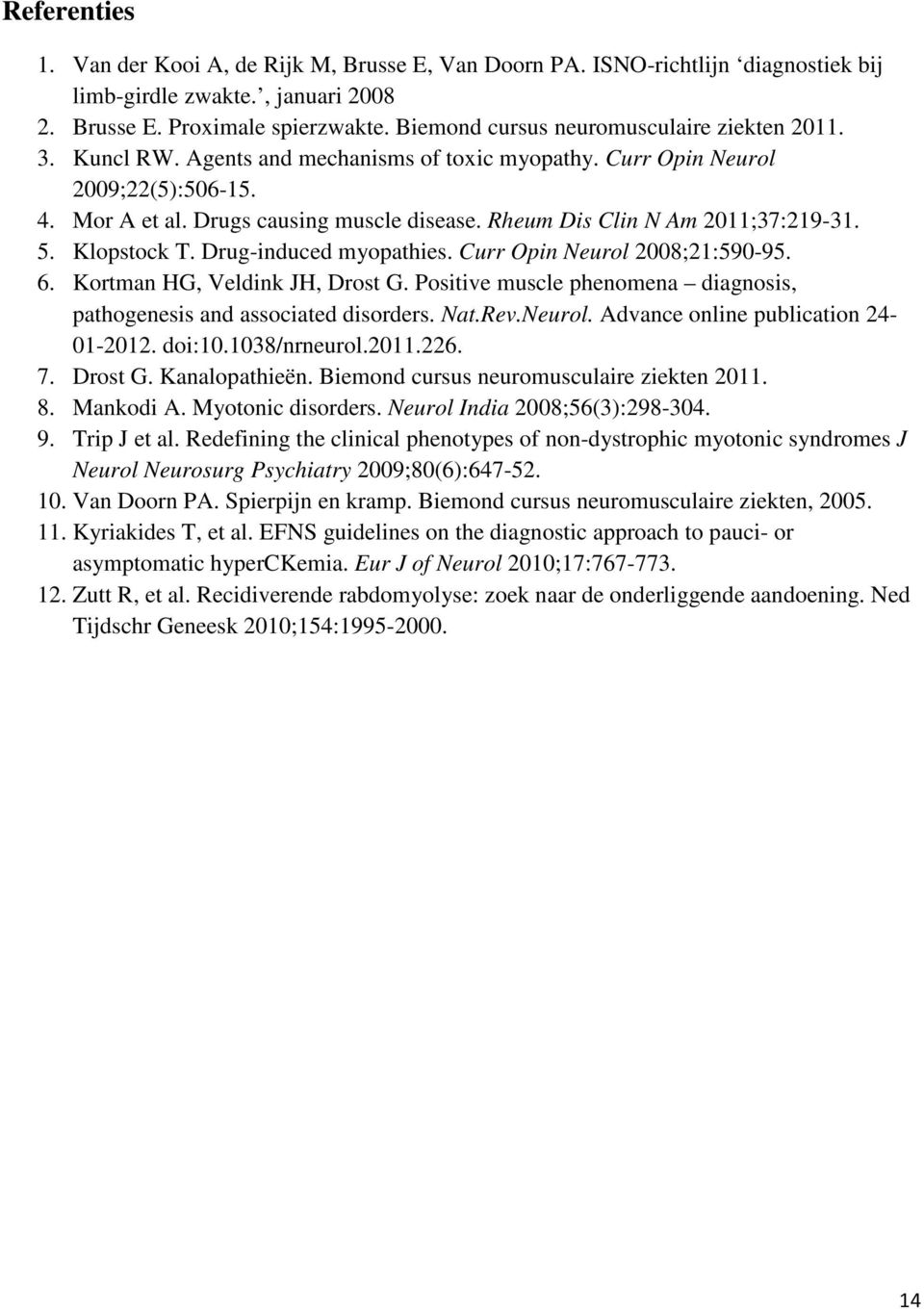 Referenties

1. Van der Kooi A, de Rijk M, Brusse E, Van Doorn PA. ISNO-richtlijn ‘diagnostiek bij limb-girdle zwakte.’, januari 2008
2. Brusse E. Proximale spierzwakte. Biemond cursus neuromusculaire ziekten 2011.
3. Kuncl RW. Agents and mechanisms of toxic myopathy. Curr Opin Neurol 2009;22(5):506-15.
4. Mor A et al. Drugs causing muscle disease. Rheum Dis Clin N Am 2011;37:219-31.
5. Klopstock T. Drug-induced myopathies. Curr Opin Neurol 2008;21:590-95.
6. Kortman HG, Veldink JH, Drost G. Positive muscle phenomena – diagnosis, pathogenesis and associated disorders. Nat.Rev.Neurol. Advance online publication 24-01-2012. doi:10.1038/nrneurol.2011.226.
7. Drost G. Kanalopathieën. Biemond cursus neuromusculaire ziekten 2011.
8. Mankodi A. Myotonic disorders. Neurol India 2008;56(3):298-304.
9. Trip J et al. Redefining the clinical phenotypes of non-dystrophic myotonic syndromes J Neurol Neurosurg Psychiatry 2009;80(6):647-52.
10. Van Doorn PA. Spierpijn en kramp. Biemond cursus neuromusculaire ziekten, 2005.
11. Kyriakides T, et al. EFNS guidelines on the diagnostic approach to pauci- or asymptomatic hyperCKemia. Eur J of Neurol 2010;17:767-773.
12. Zutt R, et al. Recidiverende rabdomyolyse: zoek naar de onderliggende aandoening. Ned Tijdschr Geneesk 2010;154:1995-2000.

14